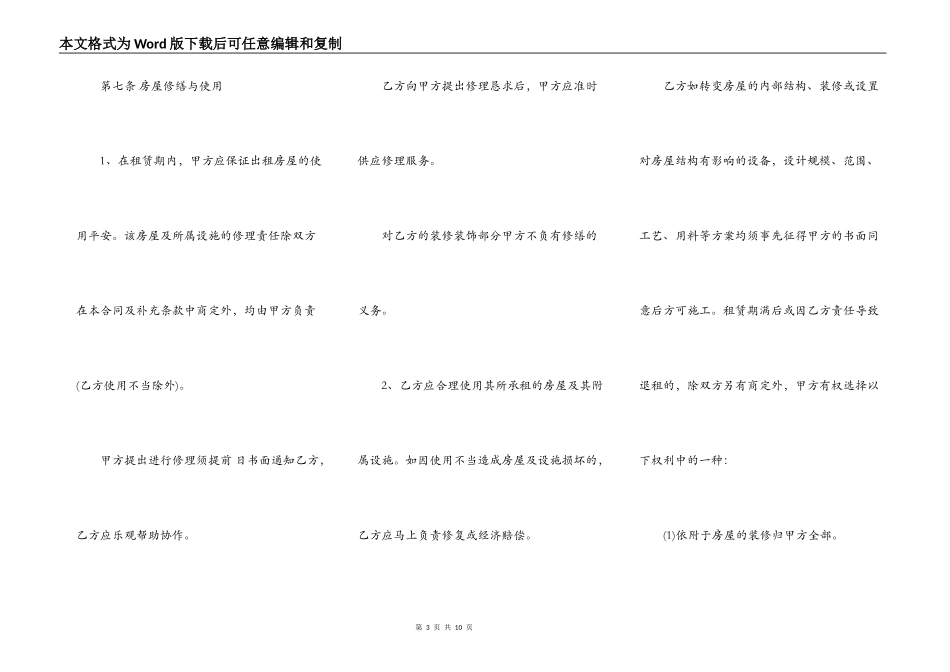 本文格式为Word版下载后可任意编辑和复制

第七条 房屋修缮与使用

1、在租赁期内，甲方应保证出租房屋的使用平安。该房屋及所属设施的修理责任除双方在本合同及补充条款中商定外，均由甲方负责(乙方使用不当除外)。

甲方提出进行修理须提前 日书面通知乙方，乙方应乐观帮助协作。

乙方向甲方提出修理恳求后，甲方应准时供应修理服务。

对乙方的装修装饰部分甲方不负有修缮的义务。

2、乙方应合理使用其所承租的房屋及其附属设施。如因使用不当造成房屋及设施损坏的，乙方应马上负责修复或经济赔偿。

乙方如转变房屋的内部结构、装修或设置对房屋结构有影响的设备，设计规模、范围、工艺、用料等方案均须事先征得甲方的书面同意后方可施工。租赁期满后或因乙方责任导致退租的，除双方另有商定外，甲方有权选择以下权利中的一种：

(1)依附于房屋的装修归甲方全部。

第 3 页 共 10 页